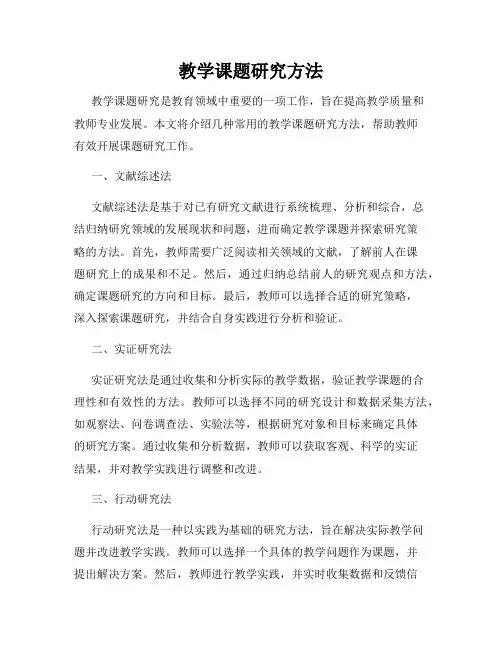 教学课题研究方法

教学课题研究是教育领域中重要的一项工作，旨在提高教学质量和教师专业发展。本文将介绍几种常用的教学课题研究方法，帮助教师有效开展课题研究工作。

一、文献综述法

文献综述法是基于对已有研究文献进行系统梳理、分析和综合，总结归纳研究领域的发展现状和问题，进而确定教学课题并探索研究策略的方法。首先，教师需要广泛阅读相关领域的文献，了解前人在课题研究上的成果和不足。然后，通过归纳总结前人的研究观点和方法，确定课题研究的方向和目标。最后，教师可以选择合适的研究策略，深入探索课题研究，并结合自身实践进行分析和验证。

二、实证研究法

实证研究法是通过收集和分析实际的教学数据，验证教学课题的合理性和有效性的方法。教师可以选择不同的研究设计和数据采集方法，如观察法、问卷调查法、实验法等，根据研究对象和目标来确定具体的研究方案。通过收集和分析数据，教师可以获取客观、科学的实证结果，并对教学实践进行调整和改进。

三、行动研究法

行动研究法是一种以实践为基础的研究方法，旨在解决实际教学问题并改进教学实践。教师可以选择一个具体的教学问题作为课题，并提出解决方案。然后，教师进行教学实践，并实时收集数据和反馈信